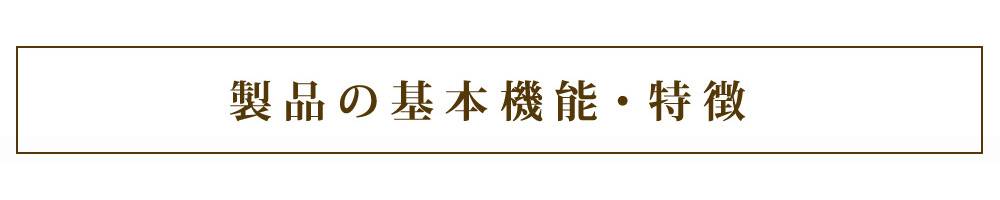 製品の基本機能・特徴